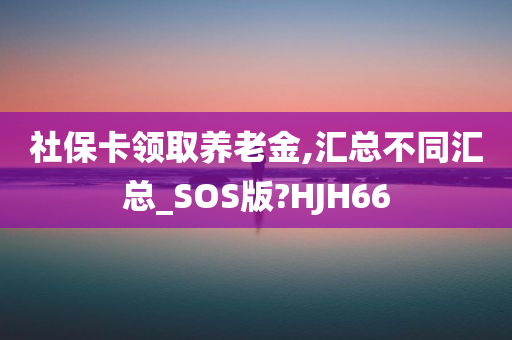 社保卡领取养老金,汇总不同汇总_SOS版?HJH66